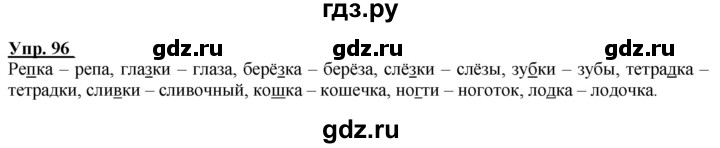 гдз.ру

Упр. 96 gdz.ru gdz.ru gdz.ru

Репка – репа, глазки – глаза, берёзка – берёза, слёзки – слёзы, зубки – зубы, тетрадка – тетрадки, сливки – сливочный, кошка – кошечка, ногти – ноготок, лодка – лодочка.

gdz.ru